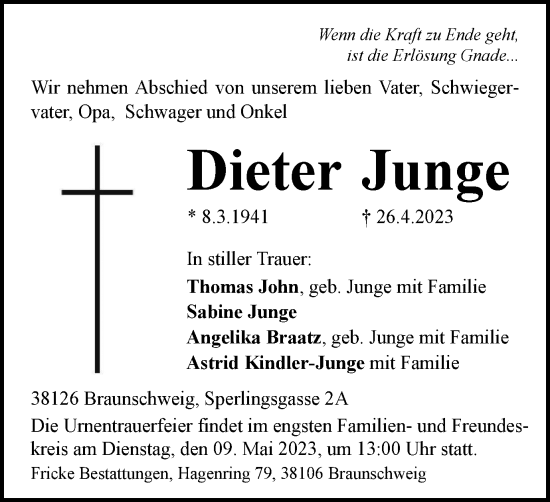 Wenn die Kraft zu Ende geht,
ist die Erlösung Gnade...

Wir nehmen Abschied von unserem lieben Vater, Schwiegervater, Opa, Schwager und Onkel

Dieter Junge

* 8.3.1941 † 26.4.2023

In stiller Trauer:
Thomas John, geb. Junge mit Familie
Sabine Junge
Angelika Braatz, geb. Junge mit Familie
Astrid Kindler-Junge mit Familie

38126 Braunschweig, Sperlingsgasse 2A
Die Urnentrauerfeier findet im engsten Familien- und Freundeskreis am Dienstag, den 09. Mai 2023, um 13:00 Uhr statt.
Fricke Bestattungen, Hagenring 79, 38106 Braunschweig